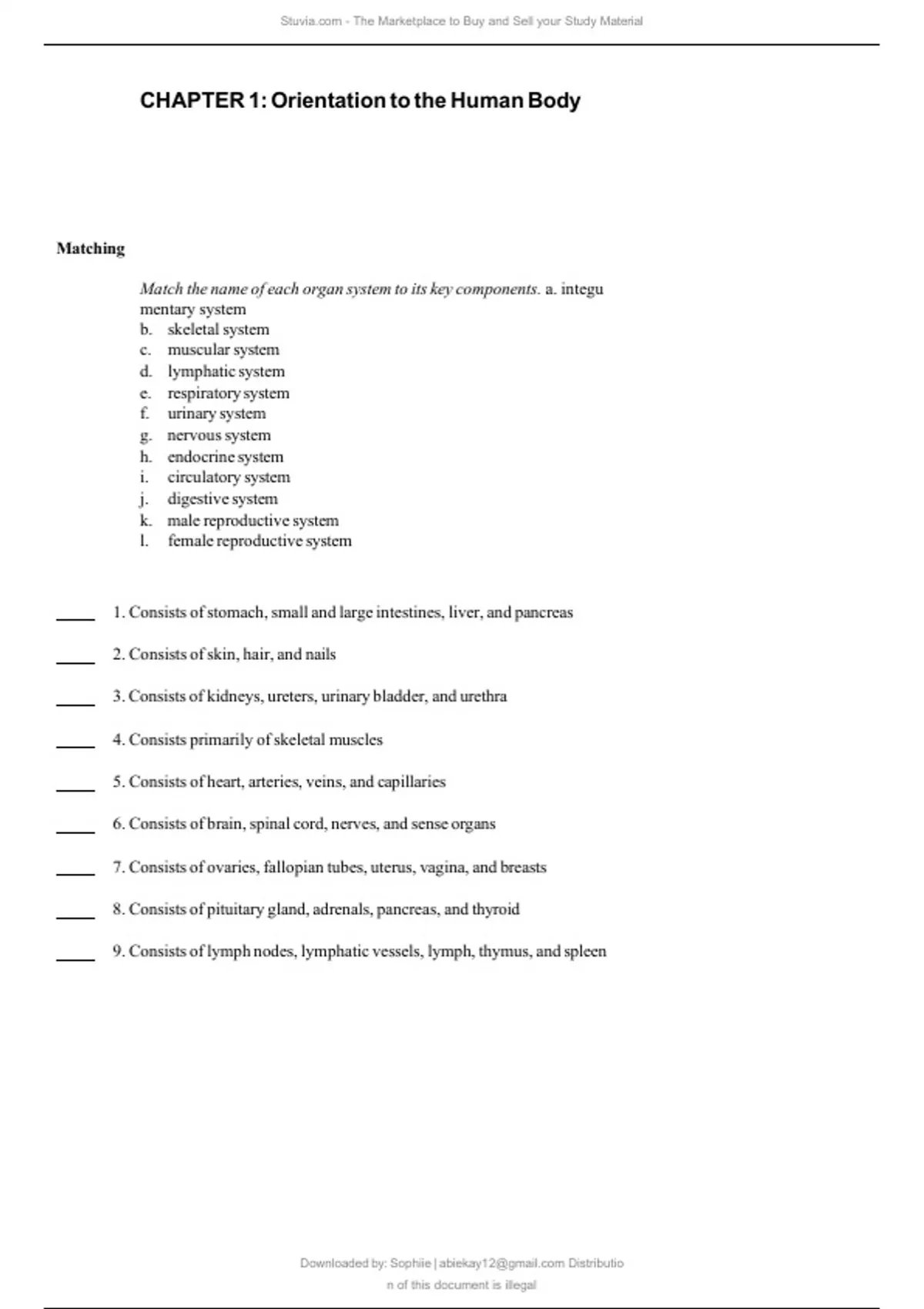 Stuvia.com - The Marketplace to Buy and Sell your Study Material

CHAPTER 1: Orientation to the Human Body

Matching

Match the name of each organ system to its key components. a. integu mentary system
b. skeletal system
c. muscular system
d. lymphatic system
e. respiratory system
f. urinary system
g. nervous system
h. endocrine system
i. circulatory system
j. digestive system
k. male reproductive system
l. female reproductive system

____ 1. Consists of stomach, small and large intestines, liver, and pancreas

____ 2. Consists of skin, hair, and nails

____ 3. Consists of kidneys, ureters, urinary bladder, and urethra

____ 4. Consists primarily of skeletal muscles

____ 5. Consists of heart, arteries, veins, and capillaries

____ 6. Consists of brain, spinal cord, nerves, and sense organs

____ 7. Consists of ovaries, fallopian tubes, uterus, vagina, and breasts

____ 8. Consists of pituitary gland, adrenals, pancreas, and thyroid

____ 9. Consists of lymph nodes, lymphatic vessels, lymph, thymus, and spleen

Downloaded by: Sophiie | abiekay12@gmail.com Distributio n of this document is illegal